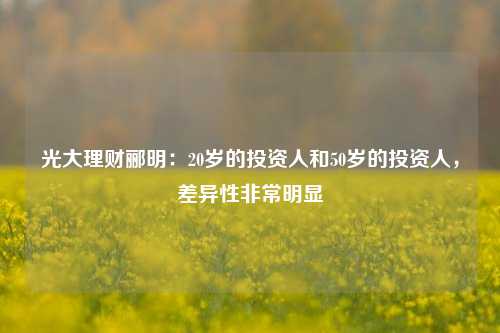 光大理财郦明：20岁的投资人和50岁的投资人，差异性非常明显